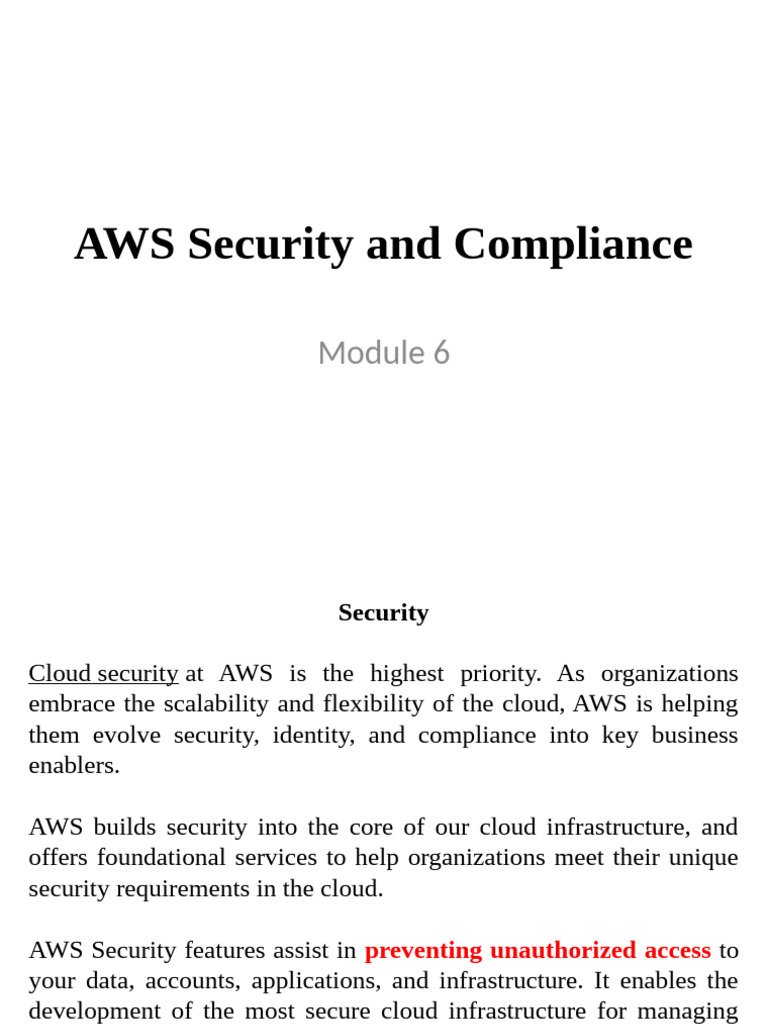 AWS Security and Compliance

Module 6

Security

Cloud security at AWS is the highest priority. As organizations embrace the scalability and flexibility of the cloud, AWS is helping them evolve security, identity, and compliance into key business enablers.

AWS builds security into the core of our cloud infrastructure, and offers foundational services to help organizations meet their unique security requirements in the cloud.

AWS Security features assist in preventing unauthorized access to your data, accounts, applications, and infrastructure. It enables the development of the most secure cloud infrastructure for managing